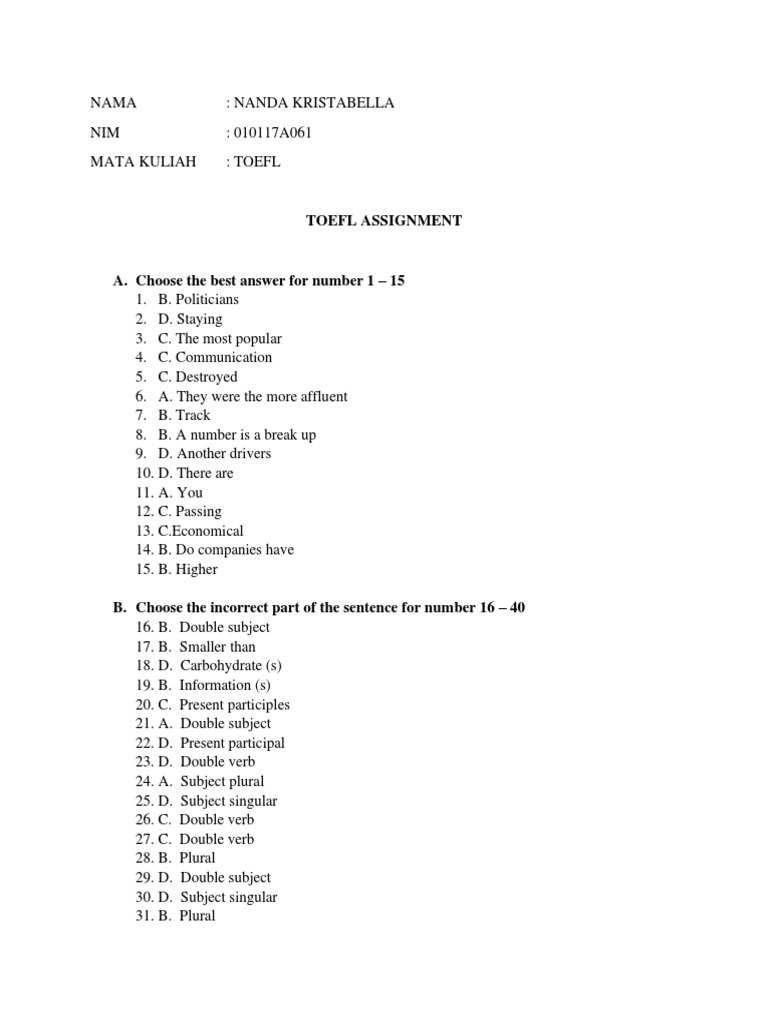 NAMA : NANDA KRISTABELLA

NIM : 010117A061

MATA KULIAH : TOEFL

TOEFL ASSIGNMENT

A. Choose the best answer for number 1 – 15
1. B. Politicians
2. D. Staying
3. C. The most popular
4. C. Communication
5. C. Destroyed
6. A. They were the more affluent
7. B. Track
8. B. A number is a break up
9. D. Another drivers
10. D. There are
11. A. You
12. C. Passing
13. C.Economical
14. B. Do companies have
15. B. Higher

B. Choose the incorrect part of the sentence for number 16 – 40
16. B. Double subject
17. B. Smaller than
18. D. Carbohydrate (s)
19. B. Information (s)
20. C. Present participles
21. A. Double subject
22. D. Present participal
23. D. Double verb
24. A. Subject plural
25. D. Subject singular
26. C. Double verb
27. C. Double verb
28. B. Plural
29. D. Double subject
30. D. Subject singular
31. B. Plural